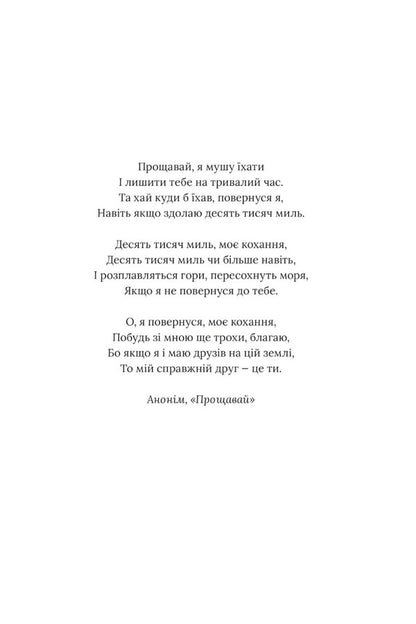 Прощавай, я мушу їхати
І лишити тебе на тривалий час.
Та хай куди б їхав, повернуся я,
Навіть якщо здолаю десять тисяч миль.

Десять тисяч миль, моє кохання,
Десять тисяч миль чи більше навіть,
І розплавляться гори, пересохнуть моря,
Якщо я не повернуся до тебе.

О, я повернуся, моє кохання,
Побудь зі мною ще трохи, благаю,
Бо якщо я і маю друзів на цій землі,
То мій справжній друг – це ти.

Анонім, «Прощавай»